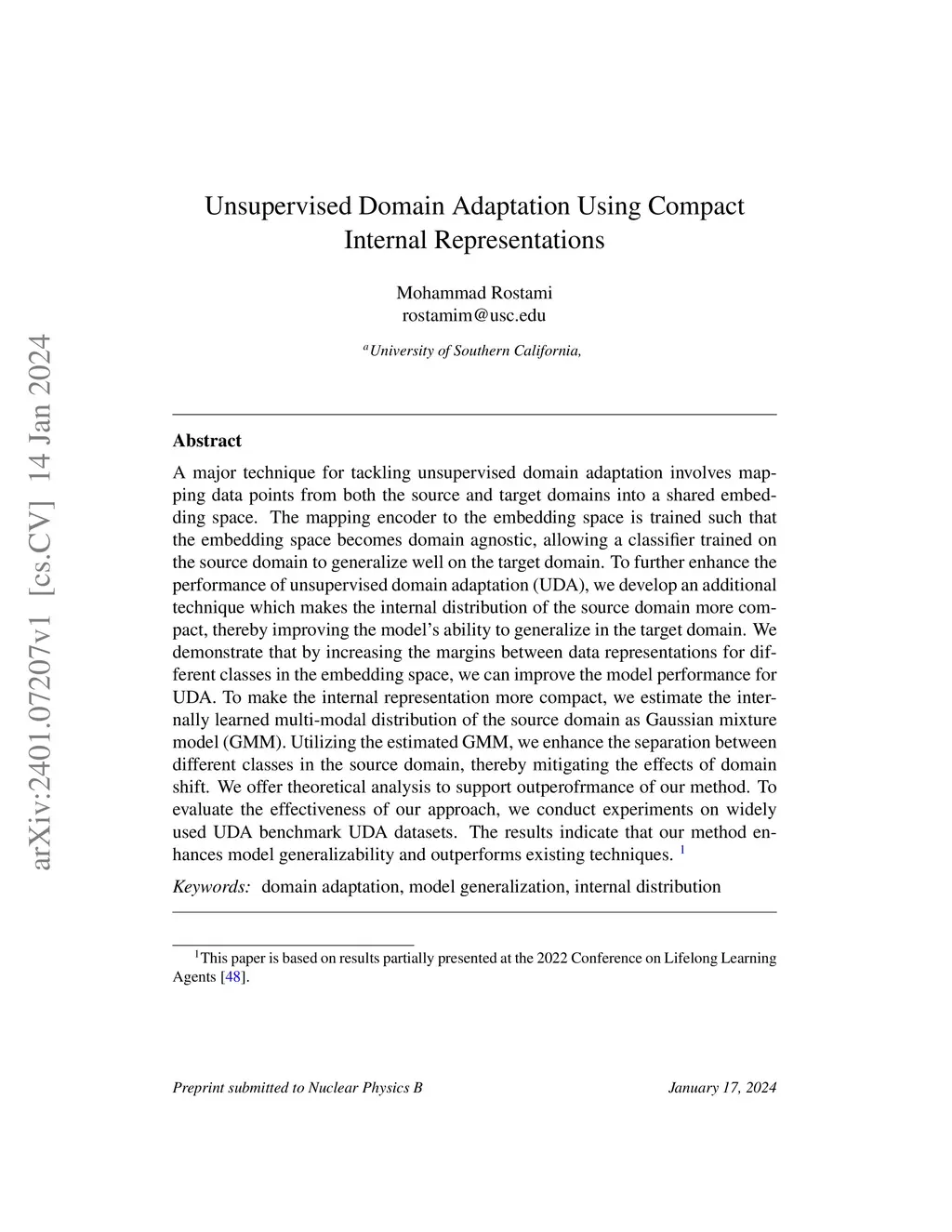 arXiv:2401.07207v1 [cs.CV] 14 Jan 2024

Unsupervised Domain Adaptation Using Compact Internal Representations

Mohammad Rostami
rostamim@usc.edu

$^a$University of Southern California,

Abstract

A major technique for tackling unsupervised domain adaptation involves mapping data points from both the source and target domains into a shared embedding space. The mapping encoder to the embedding space is trained such that the embedding space becomes domain agnostic, allowing a classifier trained on the source domain to generalize well on the target domain. To further enhance the performance of unsupervised domain adaptation (UDA), we develop an additional technique which makes the internal distribution of the source domain more compact, thereby improving the model's ability to generalize in the target domain. We demonstrate that by increasing the margins between data representations for different classes in the embedding space, we can improve the model performance for UDA. To make the internal representation more compact, we estimate the internally learned multi-modal distribution of the source domain as Gaussian mixture model (GMM). Utilizing the estimated GMM, we enhance the separation between different classes in the source domain, thereby mitigating the effects of domain shift. We offer theoretical analysis to support outperofrmance of our method. To evaluate the effectiveness of our approach, we conduct experiments on widely used UDA benchmark UDA datasets. The results indicate that our method enhances model generalizability and outperforms existing techniques. $^1$

Keywords: domain adaptation, model generalization, internal distribution

$^1$This paper is based on results partially presented at the 2022 Conference on Lifelong Learning Agents [48].

Preprint submitted to Nuclear Physics B January 17, 2024